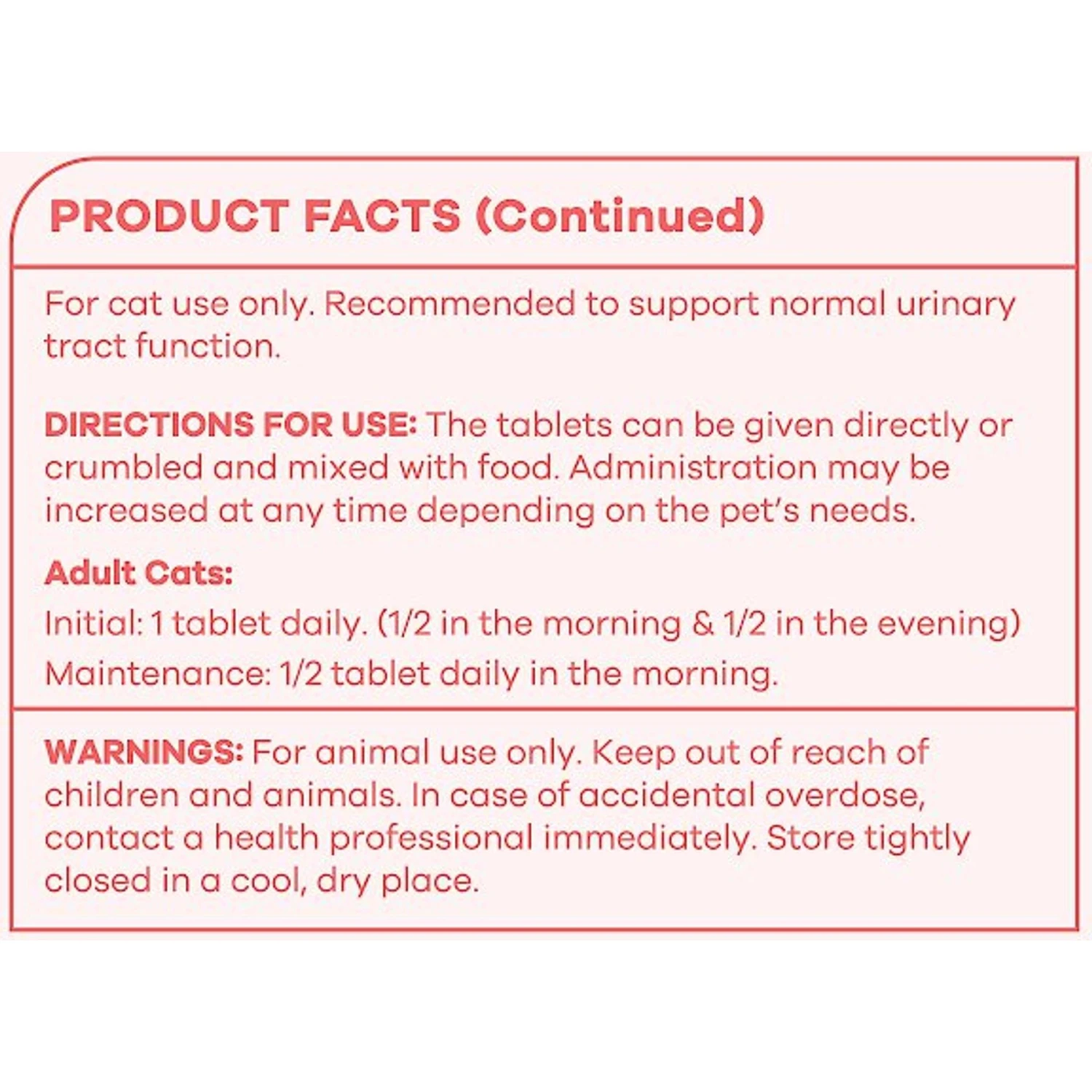 PRODUCT FACTS (Continued)

For cat use only. Recommended to support normal urinary tract function.

DIRECTIONS FOR USE: The tablets can be given directly or crumbled and mixed with food. Administration may be increased at any time depending on the pet's needs.

Adult Cats:

Initial: 1 tablet daily. (1/2 in the morning & 1/2 in the evening)

Maintenance: 1/2 tablet daily in the morning.

WARNINGS: For animal use only. Keep out of reach of children and animals. In case of accidental overdose, contact a health professional immediately. Store tightly closed in a cool, dry place.